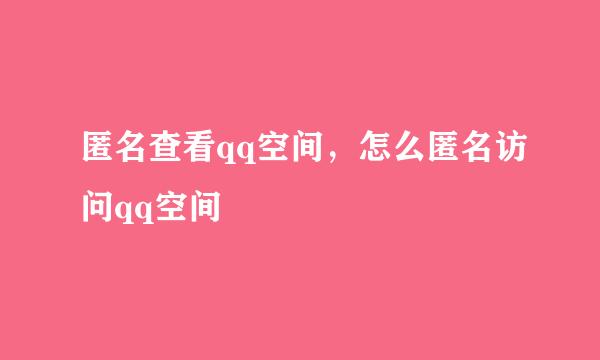 匿名查看qq空间，怎么匿名访问qq空间